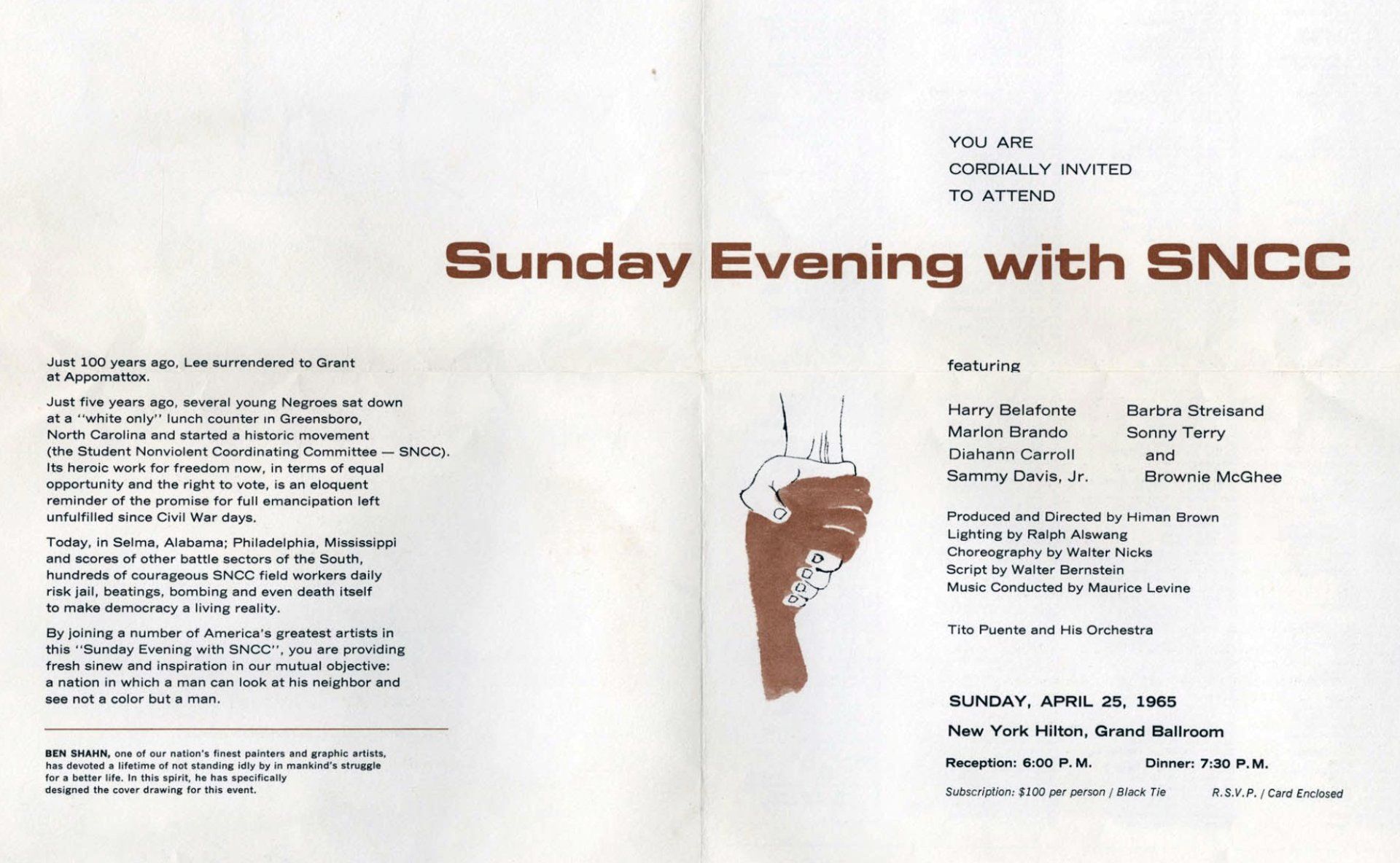 YOU ARE
CORDIALLY INVITED
TO ATTEND

Sunday Evening with SNCC

Just 100 years ago, Lee surrendered to Grant at Appomattox.

Just five years ago, several young Negroes sat down at a "white only" lunch counter in Greensboro, North Carolina and started a historic movement (the Student Nonviolent Coordinating Committee — SNCC). Its heroic work for freedom now, in terms of equal opportunity and the right to vote, is an eloquent reminder of the promise for full emancipation left unfulfilled since Civil War days.

Today, in Selma, Alabama; Philadelphia, Mississippi and scores of other battle sectors of the South, hundreds of courageous SNCC field workers daily risk jail, beatings, bombing and even death itself to make democracy a living reality.

By joining a number of America's greatest artists in this "Sunday Evening with SNCC", you are providing fresh sinew and inspiration in our mutual objective: a nation in which a man can look at his neighbor and see not a color but a man.

BEN SHAHN, one of our nation's finest painters and graphic artists, has devoted a lifetime of not standing idly by in mankind's struggle for a better life. In this spirit, he has specifically designed the cover drawing for this event.

featuring

Harry Belafonte
Marlon Brando
Diahann Carroll
Sammy Davis, Jr.

Barbra Streisand
Sonny Terry
and
Brownie McGhee

Produced and Directed by Himan Brown
Lighting by Ralph Alswang
Choreography by Walter Nicks
Script by Walter Bernstein
Music Conducted by Maurice Levine

Tito Puente and His Orchestra

SUNDAY, APRIL 25, 1965
New York Hilton, Grand Ballroom
Reception: 6:00 P.M. Dinner: 7:30 P.M.
Subscription: $100 per person / Black Tie R.S.V.P. / Card Enclosed